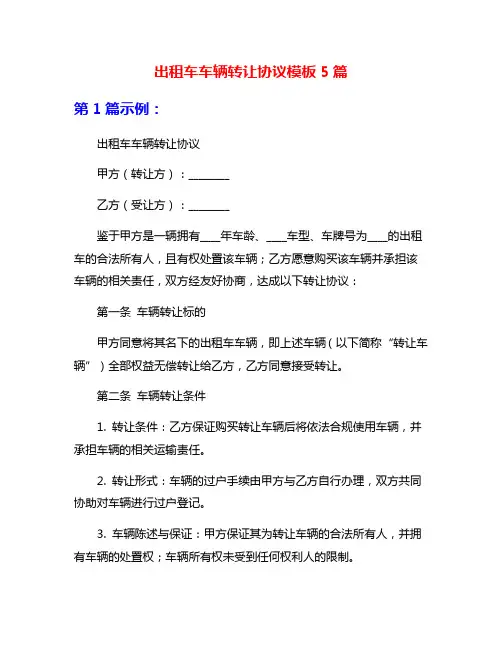 出租车车辆转让协议模板 5 篇

第 1 篇示例：

出租车车辆转让协议

甲方（转让方）：________

乙方（受让方）：________

鉴于甲方是一辆拥有____年车龄、____车型、车牌号为____的出租车的合法所有人，且有权处置该车辆；乙方愿意购买该车辆并承担该车辆的相关责任，双方经友好协商，达成以下转让协议：

第一条 车辆转让标的

甲方同意将其名下的出租车车辆，即上述车辆（以下简称“转让车辆”）全部权益无偿转让给乙方，乙方同意接受转让。

第二条 车辆转让条件

1. 转让条件：乙方保证购买转让车辆后将依法合规使用车辆，并承担车辆的相关运输责任。

2. 转让形式：车辆的过户手续由甲方与乙方自行办理，双方共同协助对车辆进行过户登记。

3. 车辆陈述与保证：甲方保证其为转让车辆的合法所有人，并拥有车辆的处置权；车辆所有权未受到任何权利人的限制。